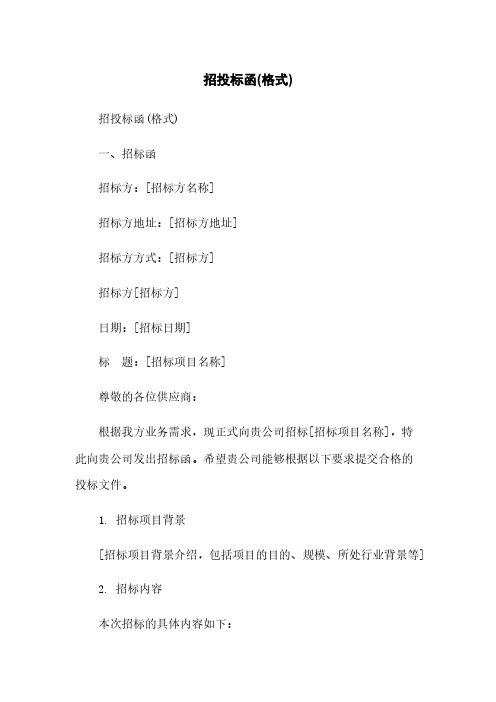 招投标函(格式)

招投标函(格式)

一、招标函

招标方：[招标方名称]

招标方地址：[招标方地址]

招标方方式：[招标方]

招标方[招标方]

日期：[招标日期]

标　题：[招标项目名称]

尊敬的各位供应商：

根据我方业务需求，现正式向贵公司招标[招标项目名称]，特此向贵公司发出招标函。希望贵公司能够根据以下要求提交合格的投标文件。

1. 招标项目背景

[招标项目背景介绍，包括项目的目的、规模、所处行业背景等]

2. 招标内容

本次招标的具体内容如下：